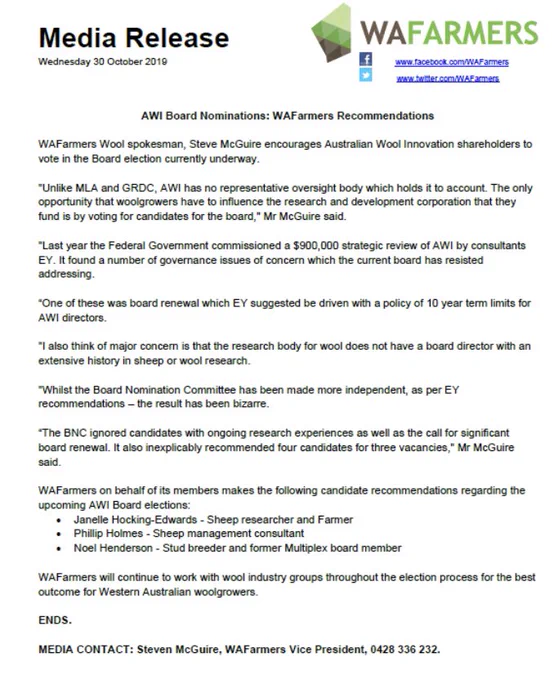 Media Release
Wednesday 30 October 2019

WAFARMERS

www.facebook.com/WAFarmers
www.twitter.com/WAFarmers

AWI Board Nominations: WAFarmers Recommendations

WAFarmers Wool spokesman, Steve McGuire encourages Australian Wool Innovation shareholders to vote in the Board election currently underway.

"Unlike MLA and GRDC, AWI has no representative oversight body which holds it to account. The only opportunity that woolgrowers have to influence the research and development corporation that they fund is by voting for candidates for the board," Mr McGuire said.

"Last year the Federal Government commissioned a $900,000 strategic review of AWI by consultants EY. It found a number of governance issues of concern which the current board has resisted addressing.

"One of these was board renewal which EY suggested be driven with a policy of 10 year term limits for AWI directors.

"I also think of major concern is that the research body for wool does not have a board director with an extensive history in sheep or wool research.

"Whilst the Board Nomination Committee has been made more independent, as per EY recommendations – the result has been bizarre.

"The BNC ignored candidates with ongoing research experiences as well as the call for significant board renewal. It also inexplicably recommended four candidates for three vacancies," Mr McGuire said.

WAFarmers on behalf of its members makes the following candidate recommendations regarding the upcoming AWI Board elections:
• Janelle Hocking-Edwards - Sheep researcher and Farmer
• Phillip Holmes - Sheep management consultant
• Noel Henderson - Stud breeder and former Multiplex board member

WAFarmers will continue to work with wool industry groups throughout the election process for the best outcome for Western Australian woolgrowers.

ENDS.

MEDIA CONTACT: Steven McGuire, WAFarmers Vice President, 0428 336 232.